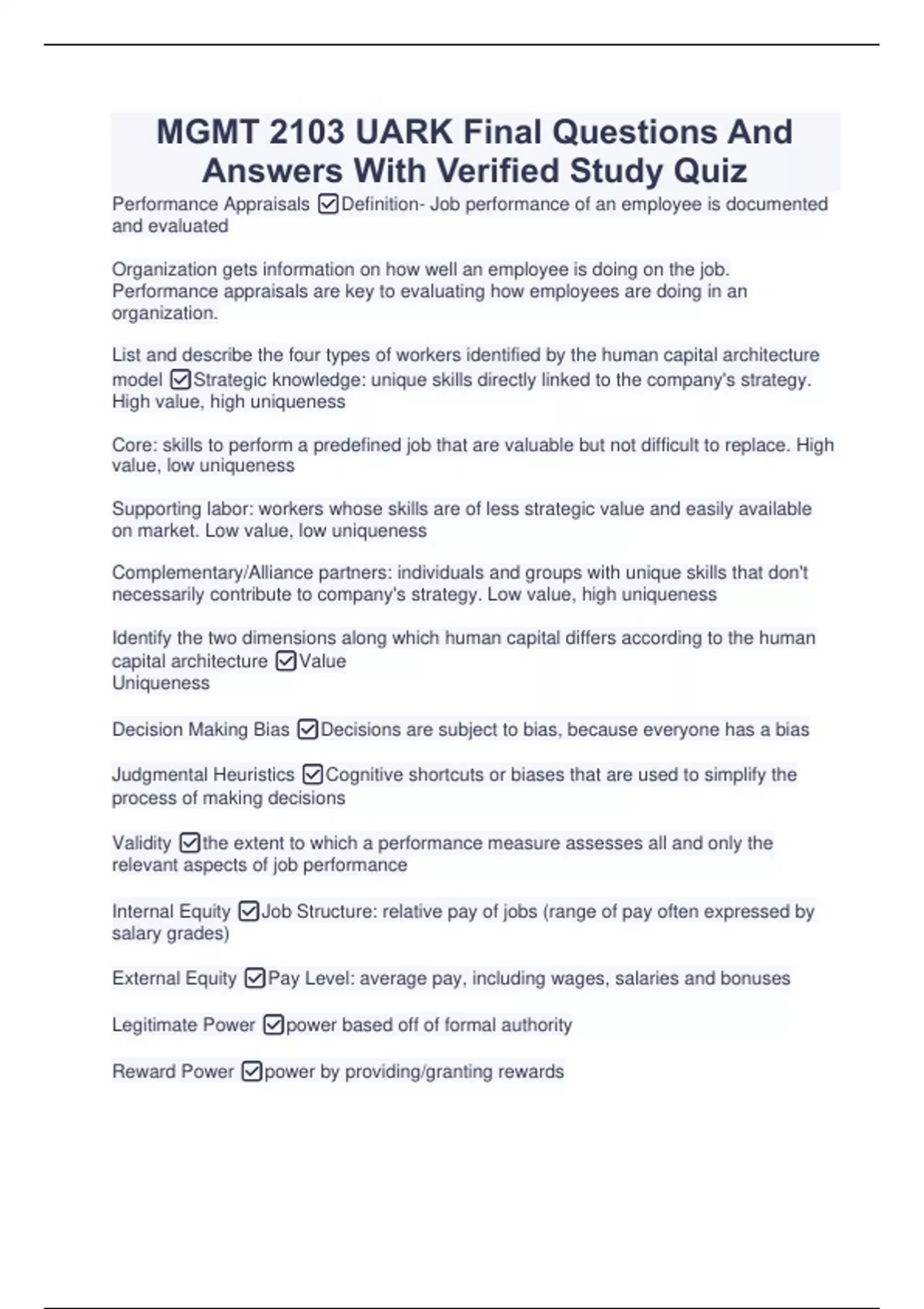 MGMT 2103 UARK Final Questions And Answers With Verified Study Quiz

Performance Appraisals ☑Definition- Job performance of an employee is documented and evaluated

Organization gets information on how well an employee is doing on the job. Performance appraisals are key to evaluating how employees are doing in an organization.

List and describe the four types of workers identified by the human capital architecture model ☑Strategic knowledge: unique skills directly linked to the company's strategy. High value, high uniqueness

Core: skills to perform a predefined job that are valuable but not difficult to replace. High value, low uniqueness

Supporting labor: workers whose skills are of less strategic value and easily available on market. Low value, low uniqueness

Complementary/Alliance partners: individuals and groups with unique skills that don't necessarily contribute to company's strategy. Low value, high uniqueness

Identify the two dimensions along which human capital differs according to the human capital architecture ☑Value
Uniqueness

Decision Making Bias ☑Decisions are subject to bias, because everyone has a bias

Judgmental Heuristics ☑Cognitive shortcuts or biases that are used to simplify the process of making decisions

Validity ☑the extent to which a performance measure assesses all and only the relevant aspects of job performance

Internal Equity ☑Job Structure: relative pay of jobs (range of pay often expressed by salary grades)

External Equity ☑Pay Level: average pay, including wages, salaries and bonuses

Legitimate Power ☑power based off of formal authority

Reward Power ☑power by providing/granting rewards